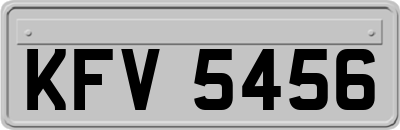 KFV 5456